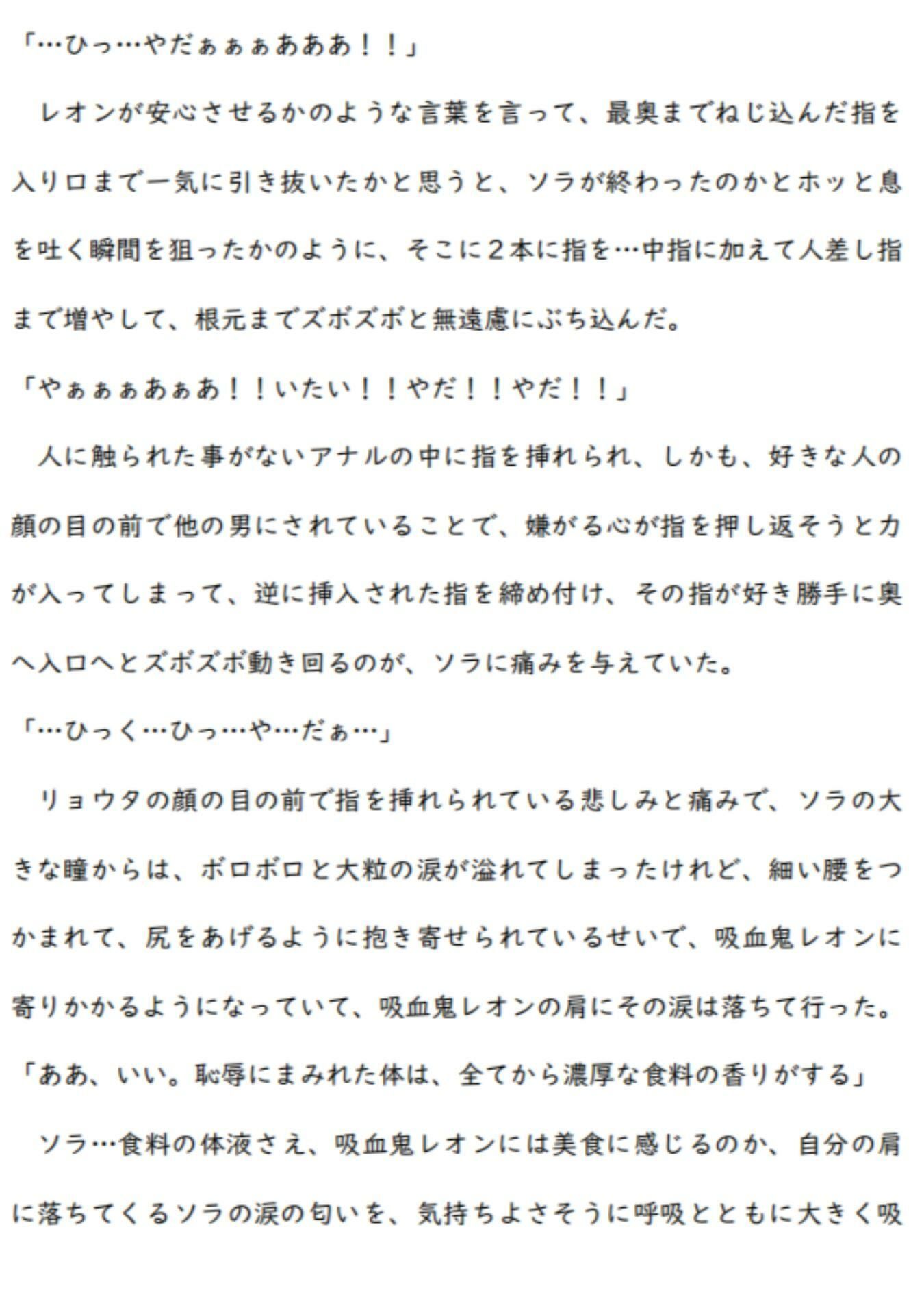 「…ひっ…やだぁぁぁあああ！！」

レオンが安心させるかのような言葉を言って、最奥までねじ込んだ指を入り口まで一気に引き抜いたかと思うと、ソラが終わったのかとホッと息を吐く瞬間を狙ったかのように、そこに２本に指を…中指に加えて人差し指まで増やして、根元までズボズボと無遠慮にぶち込んだ。

「やぁぁぁあぁあ！！いたい！！やだ！！やだ！！」

人に触られた事がないアナルの中に指を挿れられ、しかも、好きな人の顔の目の前で他の男にされていることで、嫌がる心が指を押し返そうと力が入ってしまって、逆に挿入された指を締め付け、その指が好き勝手に奥へ入口へとズボズボ動き回るのが、ソラに痛みを与えていた。

「…ひっく…ひっ…や…だぁ…」

リョウタの顔の目の前で指を挿れられている悲しみと痛みで、ソラの大きな瞳からは、ボロボロと大粒の涙が溢れてしまったけれど、細い腰をつかまれて、尻をあげるように抱き寄せられているせいで、吸血鬼レオンに寄りかかるようになっていて、吸血鬼レオンの肩にその涙は落ちて行った。

「ああ、いい。恥辱にまみれた体は、全てから濃厚な食料の香りがする」

ソラ…食料の体液さえ、吸血鬼レオンには美食に感じるのか、自分の肩に落ちてくるソラの涙の匂いを、気持ちよさそうに呼吸とともに大きく吸